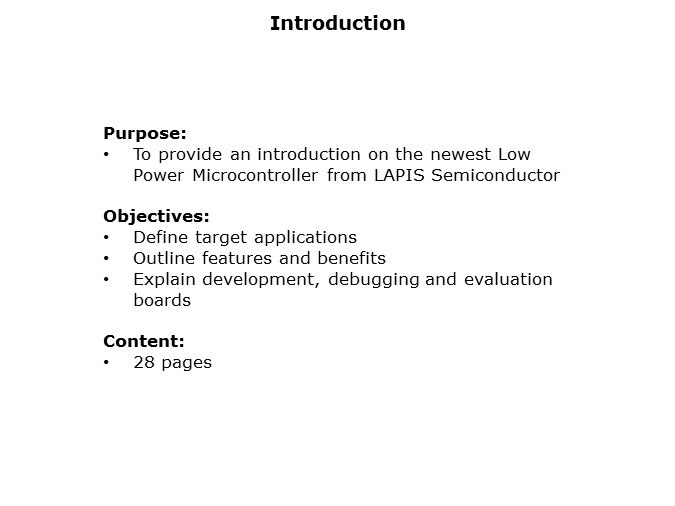 Introduction

Purpose:
• To provide an introduction on the newest Low Power Microcontroller from LAPIS Semiconductor

Objectives:
• Define target applications
• Outline features and benefits
• Explain development, debugging and evaluation boards

Content:
• 28 pages